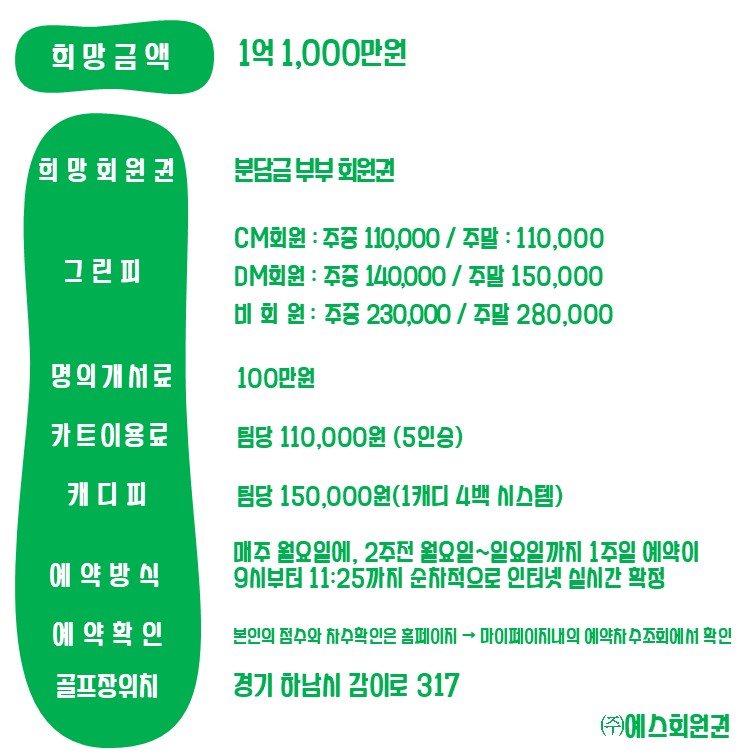 희망금액

1억 1,000만원

희망회원권

분담금 부부 회원권

그린피

CM회원 : 주중 110,000 / 주말 : 110,000
DM회원 : 주중 140,000 / 주말 150,000
비 회 원 : 주중 230,000 / 주말 280,000

명의개서료

100만원

카트이용료

팀당 110,000원 (5인승)

캐디피

팀당 150,000원(1캐디 4백 시스템)

예약방식

매주 월요일에, 2주전 월요일~일요일까지 1주일 예약이 9시부터 11:25까지 순차적으로 인터넷 실시간 확정

예약확인

본인의 점수와 차수확인은 홈페이지 → 마이페이지내의 예약차수조회에서 확인

골프장위치

경기 하남시 감이로 317

㈜에스회원권